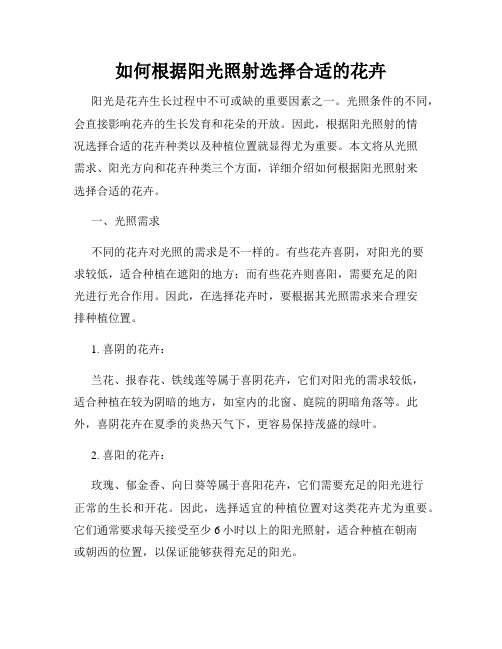 如何根据阳光照射选择合适的花卉

阳光是花卉生长过程中不可或缺的重要因素之一。光照条件的不同，会直接影响花卉的生长发育和花朵的开放。因此，根据阳光照射的情况选择合适的花卉种类以及种植位置就显得尤为重要。本文将从光照需求、阳光方向和花卉种类三个方面，详细介绍如何根据阳光照射来选择合适的花卉。

一、光照需求

不同的花卉对光照的需求是不一样的。有些花卉喜阴，对阳光的要求较低，适合种植在遮阳的地方；而有些花卉则喜阳，需要充足的阳光进行光合作用。因此，在选择花卉时，要根据其光照需求来合理安排种植位置。

1. 喜阴的花卉：

兰花、报春花、铁线莲等属于喜阴花卉，它们对阳光的需求较低，适合种植在较为阴暗的地方，如室内的北窗、庭院的阴暗角落等。此外，喜阴花卉在夏季的炎热天气下，更容易保持茂盛的绿叶。

2. 喜阳的花卉：

玫瑰、郁金香、向日葵等属于喜阳花卉，它们需要充足的阳光进行正常的生长和开花。因此，选择适宜的种植位置对这类花卉尤为重要。它们通常要求每天接受至少 6 小时以上的阳光照射，适合种植在朝南或朝西的位置，以保证能够获得充足的阳光。